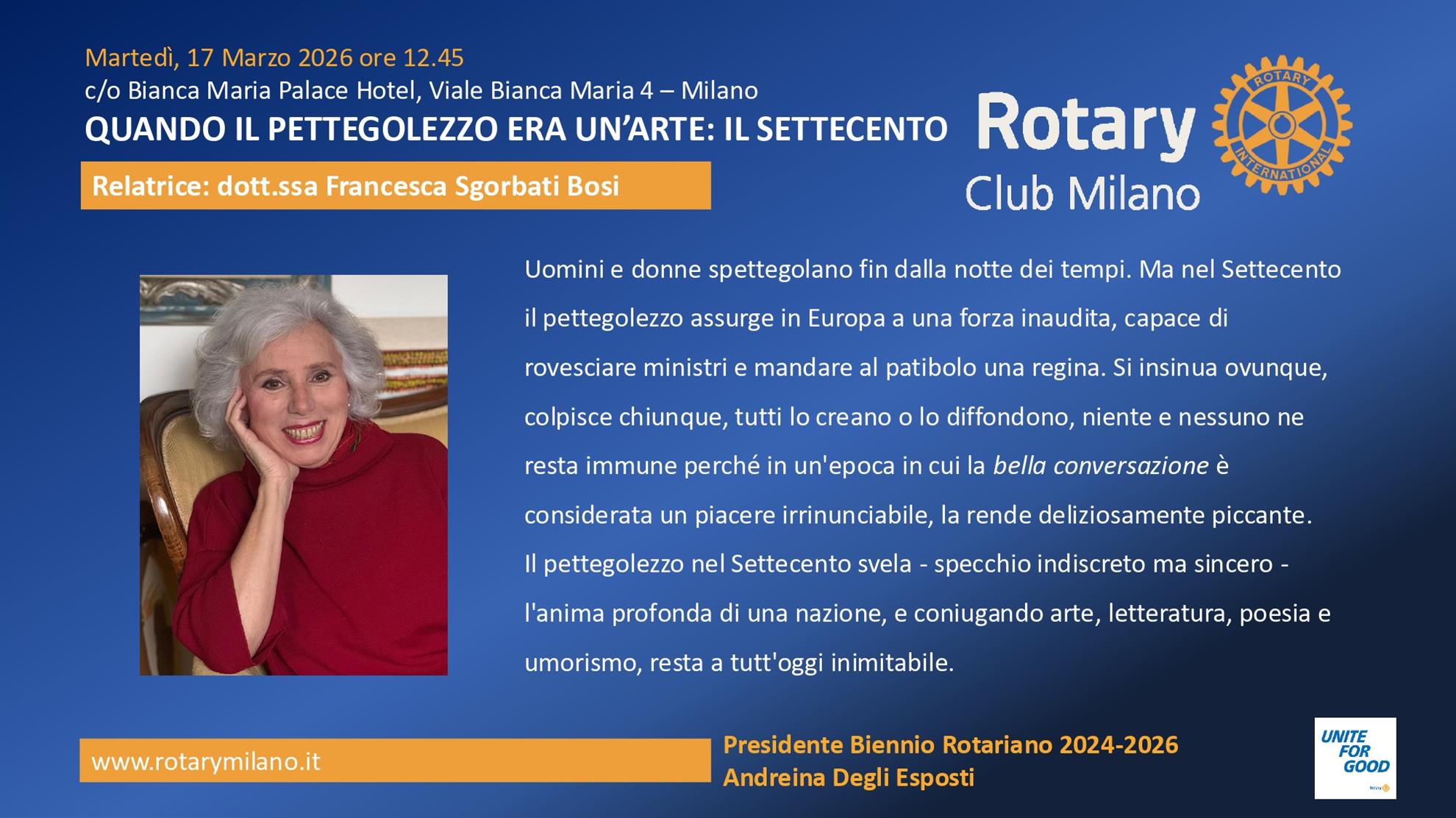 Martedì, 17 Marzo 2026 ore 12.45
c/o Bianca Maria Palace Hotel, Viale Bianca Maria 4 – Milano
QUANDO IL PETTEGOLEZZO ERA UN'ARTE: IL SETTECENTO

Relatrice: dott.ssa Francesca Sgorbati Bosi

Rotary
Club Milano
ROTARY
INTERNATIONAL

Uomini e donne spettegolano fin dalla notte dei tempi. Ma nel Settecento il pettegolezzo assurge in Europa a una forza inaudita, capace di rovesciare ministri e mandare al patibolo una regina. Si insinua ovunque, colpisce chiunque, tutti lo creano o lo diffondono, niente e nessuno ne resta immune perché in un'epoca in cui la bella conversazione è considerata un piacere irrinunciabile, la rende deliziosamente piccante.
Il pettegolezzo nel Settecento svela - specchio indiscreto ma sincero - l'anima profonda di una nazione, e coniugando arte, letteratura, poesia e umorismo, resta a tutt'oggi inimitabile.

www.rotarymilano.it

Presidente Biennio Rotariano 2024-2026
Andreina Degli Esposti

UNITE
FOR
GOOD